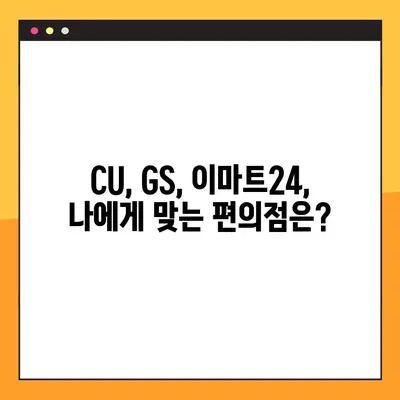 CU, GS, 이마트24,
나에게 맞는 편의점은?